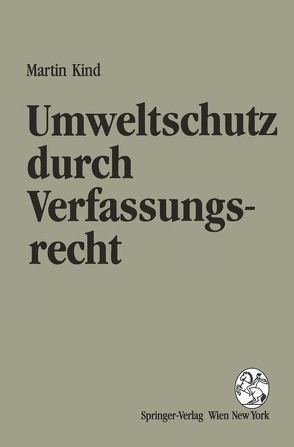 Martin Kind

Umweltschutz durch Verfassungsrecht

Springer-Verlag Wien New York